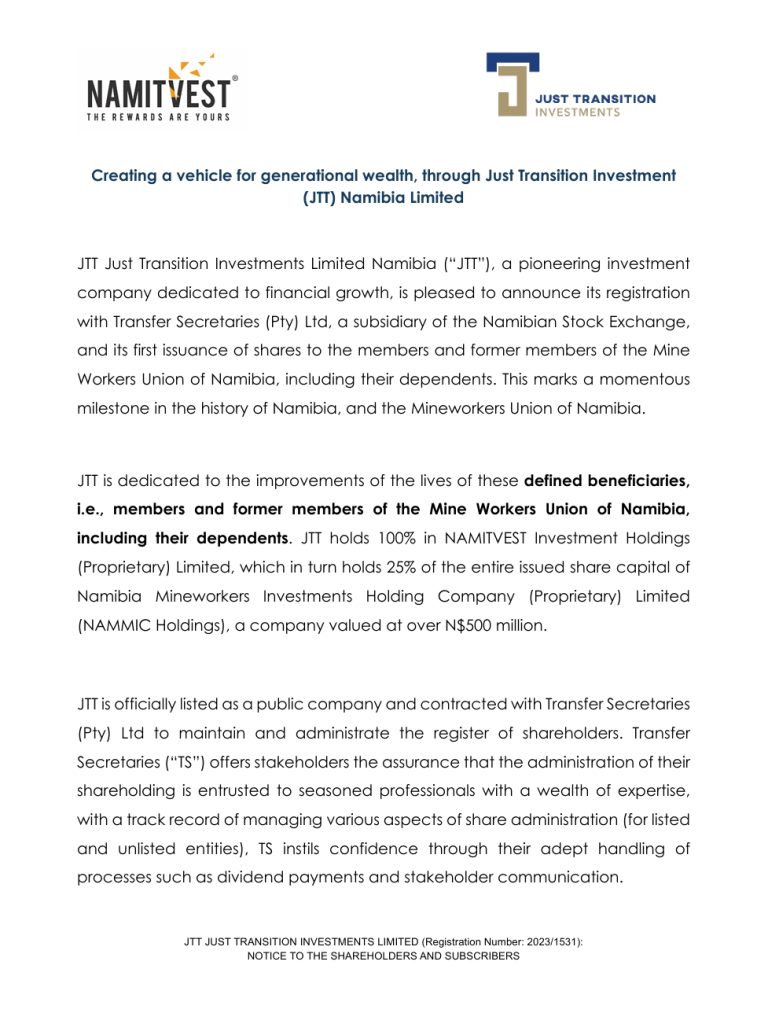 NAMITVEST®
THE REWARDS ARE YOURS

JUST TRANSITION
INVESTMENTS

Creating a vehicle for generational wealth, through Just Transition Investment (JTT) Namibia Limited

JTT Just Transition Investments Limited Namibia ("JTT"), a pioneering investment company dedicated to financial growth, is pleased to announce its registration with Transfer Secretaries (Pty) Ltd, a subsidiary of the Namibian Stock Exchange, and its first issuance of shares to the members and former members of the Mine Workers Union of Namibia, including their dependents. This marks a momentous milestone in the history of Namibia, and the Mineworkers Union of Namibia.

JTT is dedicated to the improvements of the lives of these defined beneficiaries, i.e., members and former members of the Mine Workers Union of Namibia, including their dependents. JTT holds 100% in NAMITVEST Investment Holdings (Proprietary) Limited, which in turn holds 25% of the entire issued share capital of Namibia Mineworkers Investments Holding Company (Proprietary) Limited (NAMMIC Holdings), a company valued at over N$500 million.

JTT is officially listed as a public company and contracted with Transfer Secretaries (Pty) Ltd to maintain and administrate the register of shareholders. Transfer Secretaries ("TS") offers stakeholders the assurance that the administration of their shareholding is entrusted to seasoned professionals with a wealth of expertise, with a track record of managing various aspects of share administration (for listed and unlisted entities), TS instils confidence through their adept handling of processes such as dividend payments and stakeholder communication.

JTT JUST TRANSITION INVESTMENTS LIMITED (Registration Number: 2023/1531):
NOTICE TO THE SHAREHOLDERS AND SUBSCRIBERS